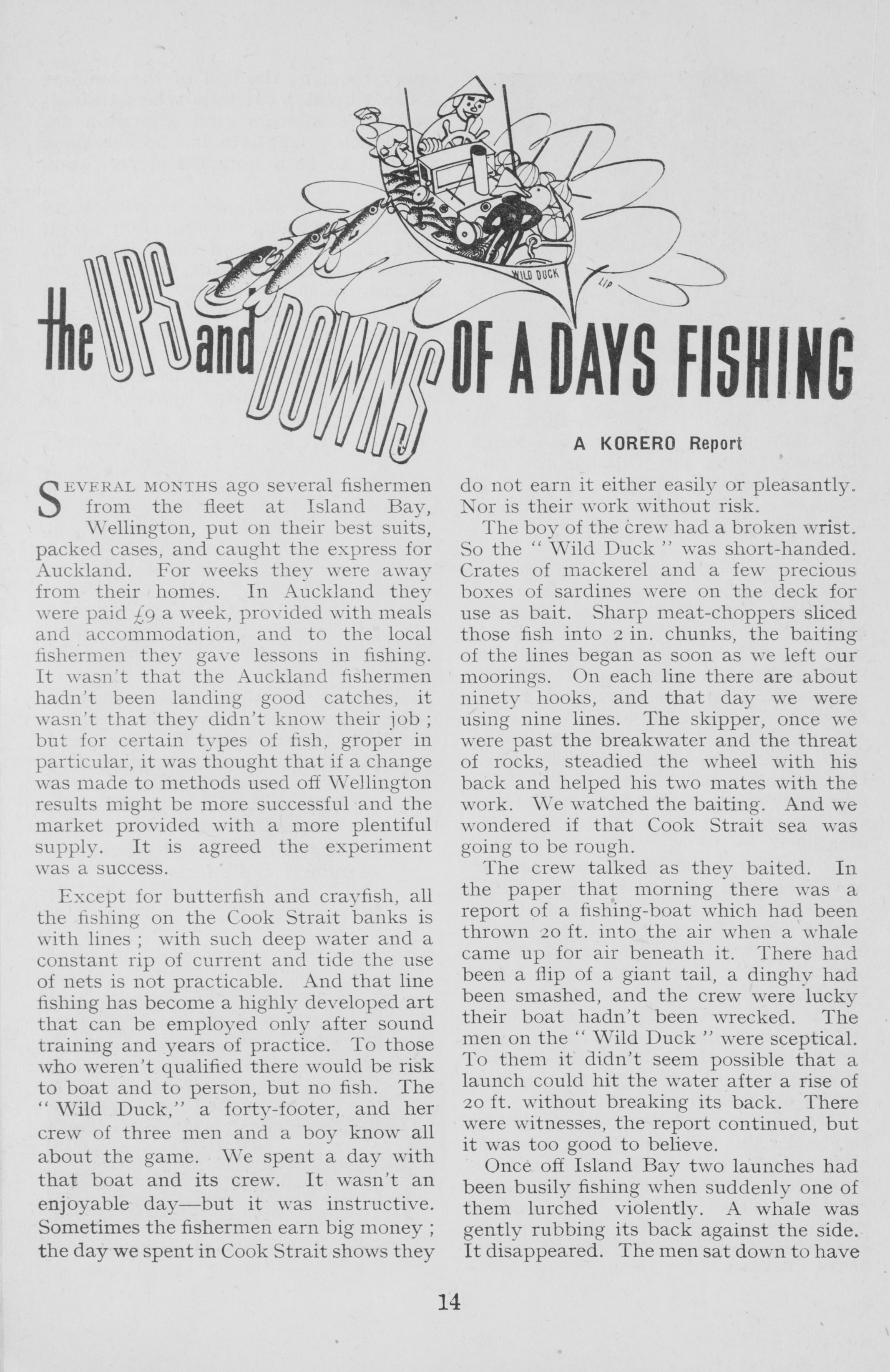 WILD DUCK

Lip

the UPS and DOWNS OF A DAYS FISHING

A KORERO Report

SEVERAL MONTHS ago several fishermen from the fleet at Island Bay, Wellington, put on their best suits, packed cases, and caught the express for Auckland. For weeks they were away from their homes. In Auckland they were paid £9 a week, provided with meals and accommodation, and to the local fishermen they gave lessons in fishing. It wasn't that the Auckland fishermen hadn't been landing good catches, it wasn't that they didn't know their job; but for certain types of fish, groper in particular, it was thought that if a change was made to methods used off Wellington results might be more successful and the market provided with a more plentiful supply. It is agreed the experiment was a success.

Except for butterfish and crayfish, all the fishing on the Cook Strait banks is with lines; with such deep water and a constant rip of current and tide the use of nets is not practicable. And that line fishing has become a highly developed art that can be employed only after sound training and years of practice. To those who weren't qualified there would be risk to boat and to person, but no fish. The "Wild Duck," a forty-footer, and her crew of three men and a boy know all about the game. We spent a day with that boat and its crew. It wasn't an enjoyable day—but it was instructive. Sometimes the fishermen earn big money; the day we spent in Cook Strait shows they do not earn it either easily or pleasantly. Nor is their work without risk.

The boy of the crew had a broken wrist. So the "Wild Duck" was short-handed. Crates of mackerel and a few precious boxes of sardines were on the deck for use as bait. Sharp meat-choppers sliced those fish into 2 in. chunks, the baiting of the lines began as soon as we left our moorings. On each line there are about ninety hooks, and that day we were using nine lines. The skipper, once we were past the breakwater and the threat of rocks, steadied the wheel with his back and helped his two mates with the work. We watched the baiting. And we wondered if that Cook Strait sea was going to be rough.

The crew talked as they baited. In the paper that morning there was a report of a fishing-boat which had been thrown 20 ft. into the air when a whale came up for air beneath it. There had been a flip of a giant tail, a dinghy had been smashed, and the crew were lucky their boat hadn't been wrecked. The men on the "Wild Duck" were sceptical. To them it didn't seem possible that a launch could hit the water after a rise of 20 ft. without breaking its back. There were witnesses, the report continued, but it was too good to believe.

Once off Island Bay two launches had been busily fishing when suddenly one of them lurched violently. A whale was gently rubbing its back against the side. It disappeared. The men sat down to have

14